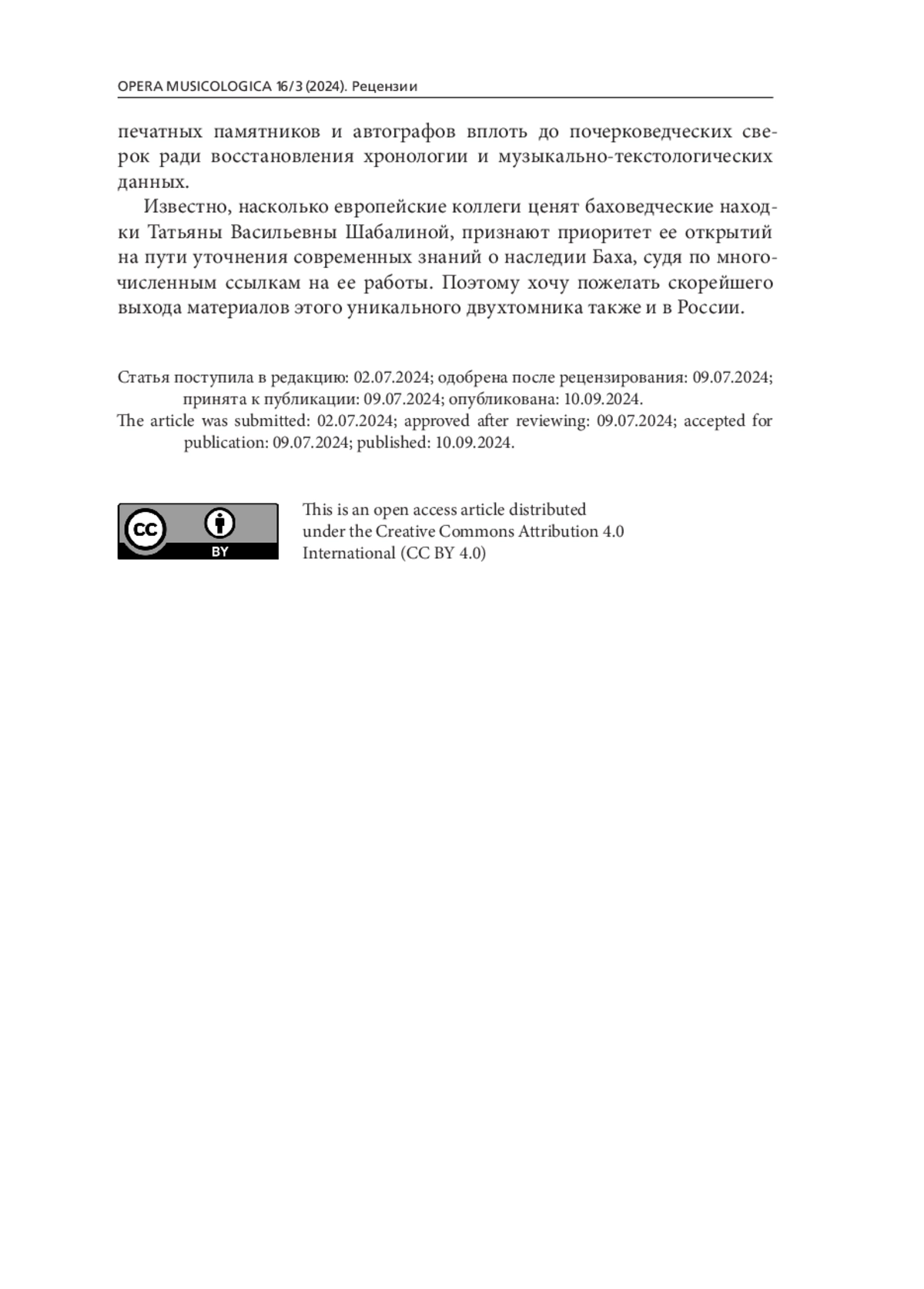 OPERA MUSICOLOGICA 16/3 (2024). Рецензии

печатных памятников и автографов вплоть до почерковедческих сверок ради восстановления хронологии и музыкально-текстологических данных.

Известно, насколько европейские коллеги ценят баховедческие находки Татьяны Васильевны Шабалиной, признают приоритет ее открытий на пути уточнения современных знаний о наследии Баха, судя по многочисленным ссылкам на ее работы. Поэтому хочу пожелать скорейшего выхода материалов этого уникального двухтомника также и в России.

Статья поступила в редакцию: 02.07.2024; одобрена после рецензирования: 09.07.2024; принята к публикации: 09.07.2024; опубликована: 10.09.2024.
The article was submitted: 02.07.2024; approved after reviewing: 09.07.2024; accepted for publication: 09.07.2024; published: 10.09.2024.

CC BY

This is an open access article distributed under the Creative Commons Attribution 4.0 International (CC BY 4.0)